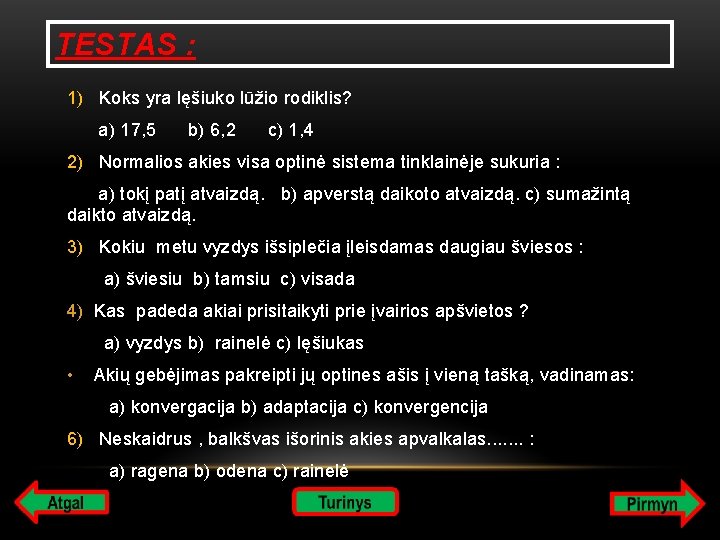 TESTAS :

1) Koks yra lęšiuko lūžio rodiklis?

a) 17,5 b) 6,2 c) 1,4

2) Normalios akies visa optinė sistema tinklainėje sukuria :

a) tokį patį atvaizdą. b) apverstą daikoto atvaizdą. c) sumažintą daikto atvaizdą.

3) Kokiu metu vyzdys išsiplečia įleisdamas daugiau šviesos :

a) šviesiu b) tamsiu c) visada

4) Kas padeda akiai prisitaikyti prie įvairios apšvietos ?

a) vyzdys b) rainelė c) lęšiukas

• Akių gebėjimas pakreipti jų optines ašis į vieną tašką, vadinamas:

a) konvergacija b) adaptacija c) konvergencija

6) Neskaidrus , balkšvas išorinis akies apvalkalas....... :

a) ragena b) odena c) rainelė

Atgal

Turinys

Pirmyn